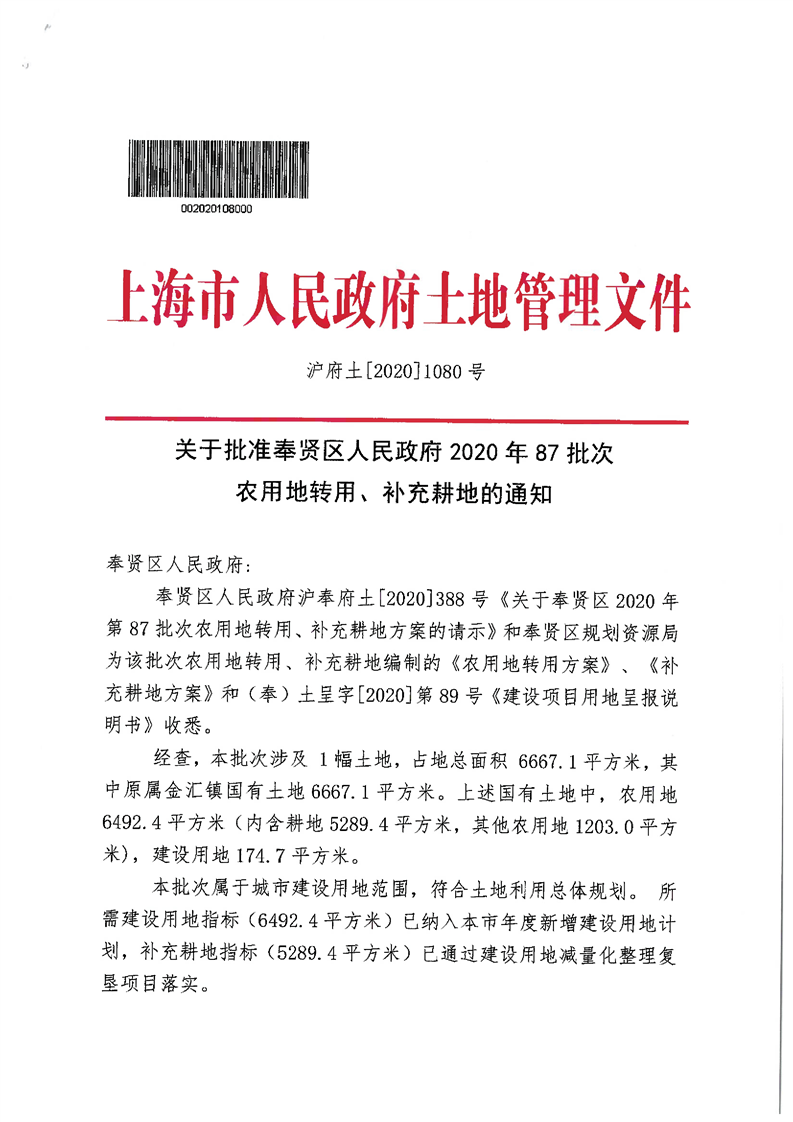 002020108000

上海市人民政府土地管理文件

沪府土[2020]1080号

关于批准奉贤区人民政府2020年87批次农用地转用、补充耕地的通知

奉贤区人民政府：

奉贤区人民政府沪奉府土[2020]388号《关于奉贤区2020年第87批次农用地转用、补充耕地方案的请示》和奉贤区规划资源局为该批次农用地转用、补充耕地编制的《农用地转用方案》、《补充耕地方案》和（奉）土呈字[2020]第89号《建设项目用地呈报说明书》收悉。

经查，本批次涉及1幅土地，占地总面积6667.1平方米，其中原属金汇镇国有土地6667.1平方米。上述国有土地中，农用地6492.4平方米（内含耕地5289.4平方米，其他农用地1203.0平方米），建设用地174.7平方米。

本批次属于城市建设用地范围，符合土地利用总体规划。所需建设用地指标（6492.4平方米）已纳入本市年度新增建设用地计划，补充耕地指标（5289.4平方米）已通过建设用地减量化整理复垦项目落实。